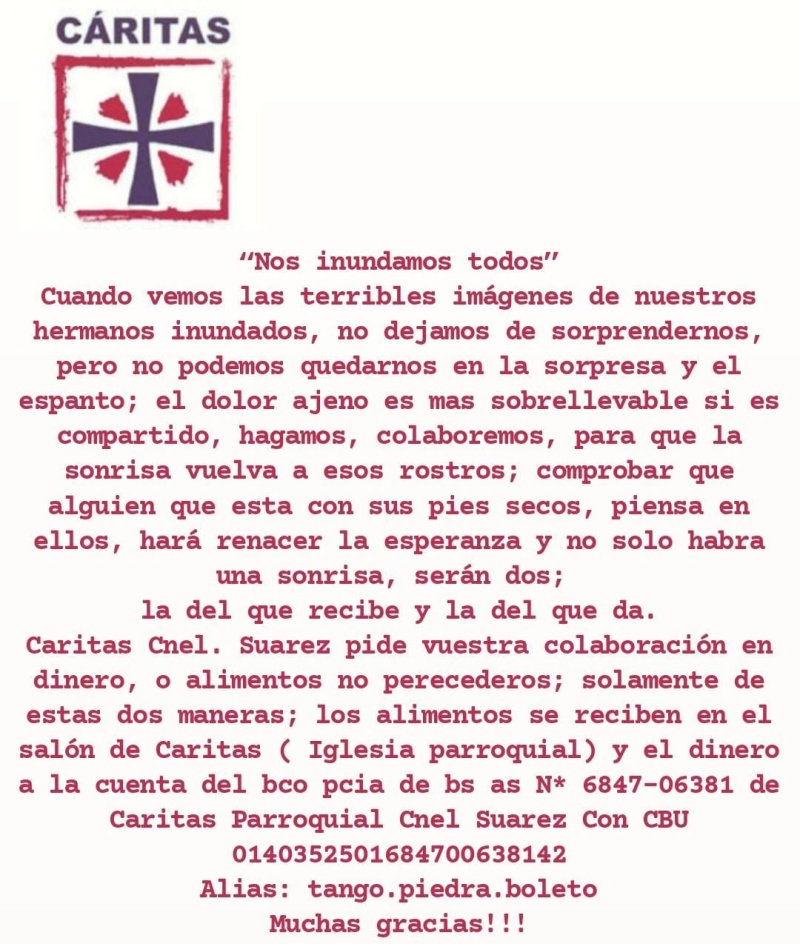 CÁRITAS

“Nos inundamos todos”
Cuando vemos las terribles imágenes de nuestros hermanos inundados, no dejamos de sorprendernos, pero no podemos quedarnos en la sorpresa y el espanto; el dolor ajeno es mas sobrellevable si es compartido, hagamos, colaboremos, para que la sonrisa vuelva a esos rostros; comprobar que alguien que esta con sus pies secos, piensa en ellos, hará renacer la esperanza y no solo habra una sonrisa, serán dos;
la del que recibe y la del que da.
Caritas Cnel. Suarez pide vuestra colaboración en dinero, o alimentos no perecederos; solamente de estas dos maneras; los alimentos se reciben en el salón de Caritas ( Iglesia parroquial) y el dinero a la cuenta del bco pcia de bs as N* 6847-06381 de Caritas Parroquial Cnel Suarez Con CBU 0140352501684700638142
Alias: tango.piedra.boleto
Muchas gracias!!!